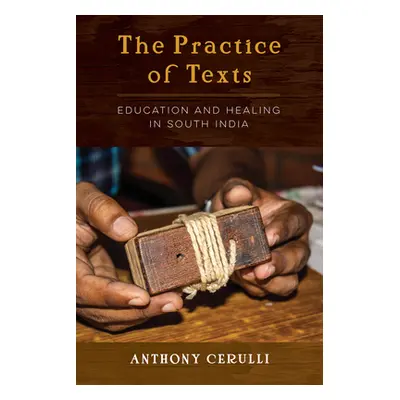 The Practice of Texts

EDUCATION AND HEALING IN SOUTH INDIA

ANTHONY CERULLI